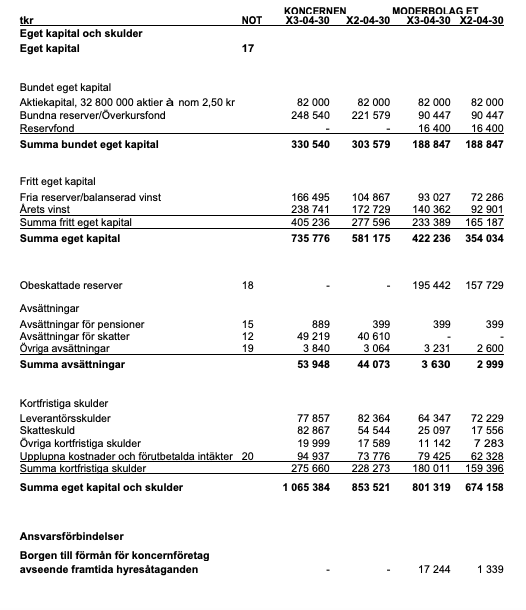 | tkr | NOT | KONCERNEN X3-04-30 | KONCERNEN X2-04-30 | MODERBOLAGET X3-04-30 | MODERBOLAGET X2-04-30 |
|---|---|---|---|---|---|
| **Eget kapital och skulder** | | | | | |
| **Eget kapital** | **17** | | | | |
| Bundet eget kapital | | | | | |
| Aktiekapital, 32 800 000 aktier à nom 2,50 kr | | 82 000 | 82 000 | 82 000 | 82 000 |
| Bundna reserver/Överkursfond | | 248 540 | 221 579 | 90 447 | 90 447 |
| Reservfond | | - | - | 16 400 | 16 400 |
| **Summa bundet eget kapital** | | **330 540** | **303 579** | **188 847** | **188 847** |
| Fritt eget kapital | | | | | |
| Fria reserver/balanserad vinst | | 166 495 | 104 867 | 93 027 | 72 286 |
| Årets vinst | | 238 741 | 172 729 | 140 362 | 92 901 |
| Summa fritt eget kapital | | 405 236 | 277 596 | 233 389 | 165 187 |
| **Summa eget kapital** | | **735 776** | **581 175** | **422 236** | **354 034** |
| Obeskattade reserver | 18 | - | - | 195 442 | 157 729 |
| Avsättningar | | | | | |
| Avsättningar för pensioner | 15 | 889 | 399 | 399 | 399 |
| Avsättningar för skatter | 12 | 49 219 | 40 610 | - | - |
| Övriga avsättningar | 19 | 3 840 | 3 064 | 3 231 | 2 600 |
| **Summa avsättningar** | | **53 948** | **44 073** | **3 630** | **2 999** |
| Kortfristiga skulder | | | | | |
| Leverantörsskulder | | 77 857 | 82 364 | 64 347 | 72 229 |
| Skatteskuld | | 82 867 | 54 544 | 25 097 | 17 556 |
| Övriga kortfristiga skulder | | 19 999 | 17 589 | 11 142 | 7 283 |
| Upplupna kostnader och förutbetalda intäkter | 20 | 94 937 | 73 776 | 79 425 | 62 328 |
| Summa kortfristiga skulder | | 275 660 | 228 273 | 180 011 | 159 396 |
| **Summa eget kapital och skulder** | | **1 065 384** | **853 521** | **801 319** | **674 158** |
| **Ansvarsförbindelser** | | | | | |
| **Borgen till förmån för koncernföretag avseende framtida hyresåtaganden** | | - | - | 17 244 | 1 339 |